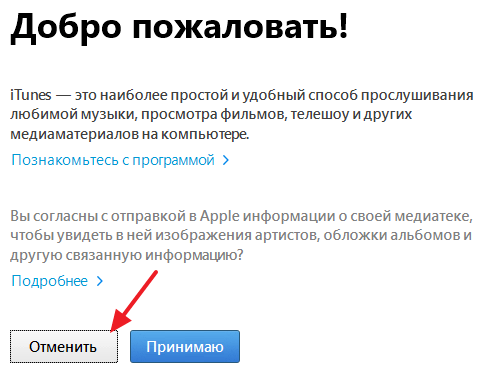 Добро пожаловать!

iTunes — это наиболее простой и удобный способ прослушивания любимой музыки, просмотра фильмов, телешоу и других медиаматериалов на компьютере.

Познакомьтесь с программой >

Вы согласны с отправкой в Apple информации о своей медиатеке, чтобы увидеть в ней изображения артистов, обложки альбомов и другую связанную информацию?

Подробнее >

Отменить

Принимаю